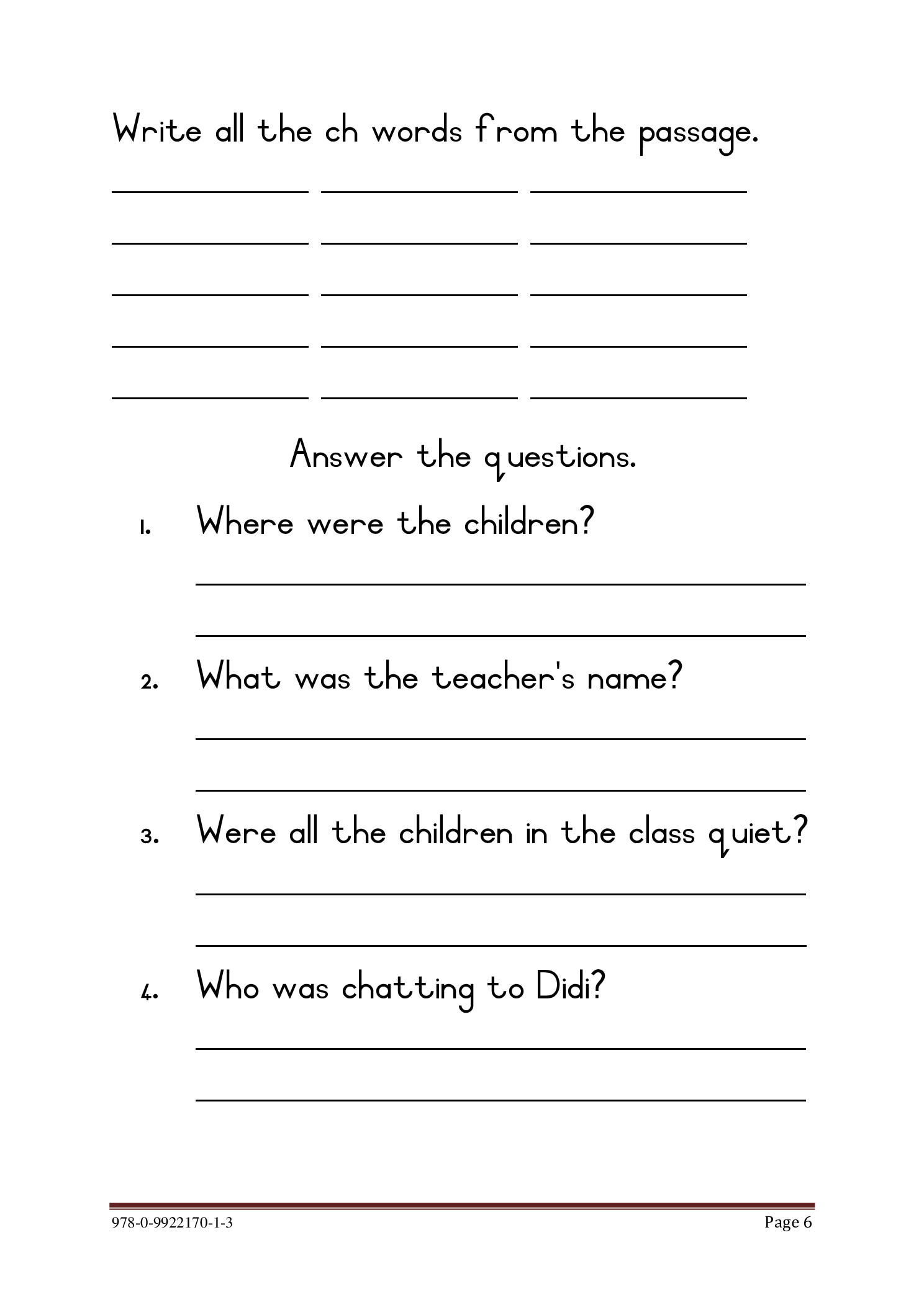 Write all the ch words from the passage.

____ ____ ____

____ ____ ____

____ ____ ____

____ ____ ____

____ ____ ____

Answer the questions.

1. Where were the children?

____

____

2. What was the teacher's name?

____

____

3. Were all the children in the class quiet?

____

____

4. Who was chatting to Didi?

____

____

978-0-9922170-1-3

Page 6